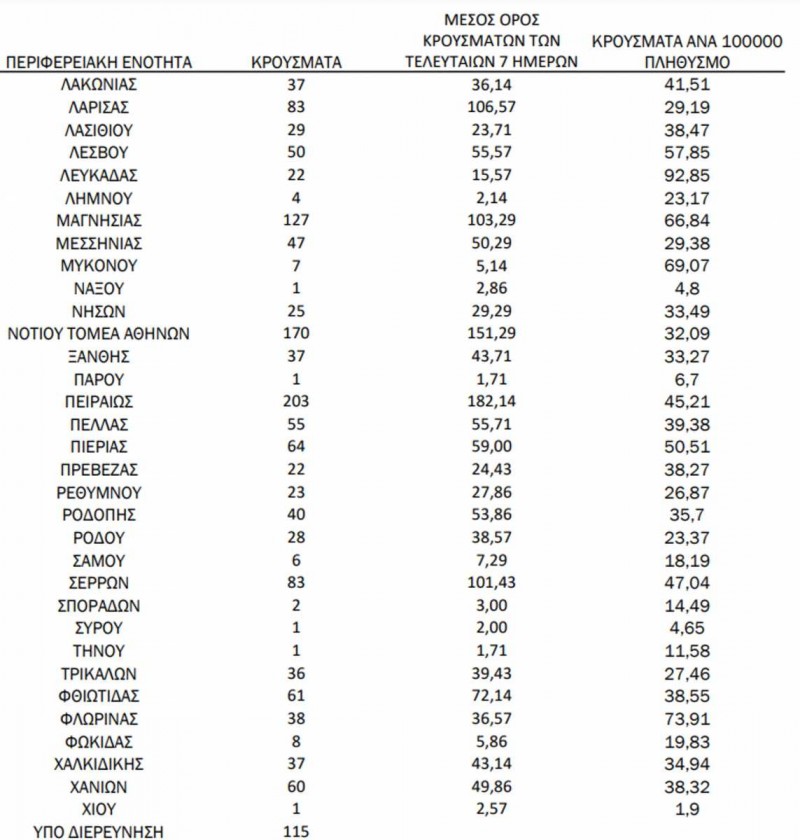 | ΠΕΡΙΦΕΡΕΙΑΚΗ ΕΝΟΤΗΤΑ | ΚΡΟΥΣΜΑΤΑ | ΜΕΣΟΣ ΟΡΟΣ ΚΡΟΥΣΜΑΤΩΝ ΤΩΝ ΤΕΛΕΥΤΑΙΩΝ 7 ΗΜΕΡΩΝ | ΚΡΟΥΣΜΑΤΑ ΑΝΑ 100000 ΠΛΗΘΥΣΜΟ |
|---|---|---|---|
| ΛΑΚΩΝΙΑΣ | 37 | 36,14 | 41,51 |
| ΛΑΡΙΣΑΣ | 83 | 106,57 | 29,19 |
| ΛΑΣΙΘΙΟΥ | 29 | 23,71 | 38,47 |
| ΛΕΣΒΟΥ | 50 | 55,57 | 57,85 |
| ΛΕΥΚΑΔΑΣ | 22 | 15,57 | 92,85 |
| ΛΗΜΝΟΥ | 4 | 2,14 | 23,17 |
| ΜΑΓΝΗΣΙΑΣ | 127 | 103,29 | 66,84 |
| ΜΕΣΣΗΝΙΑΣ | 47 | 50,29 | 29,38 |
| ΜΥΚΟΝΟΥ | 7 | 5,14 | 69,07 |
| ΝΑΞΟΥ | 1 | 2,86 | 4,8 |
| ΝΗΣΩΝ | 25 | 29,29 | 33,49 |
| ΝΟΤΙΟΥ ΤΟΜΕΑ ΑΘΗΝΩΝ | 170 | 151,29 | 32,09 |
| ΞΑΝΘΗΣ | 37 | 43,71 | 33,27 |
| ΠΑΡΟΥ | 1 | 1,71 | 6,7 |
| ΠΕΙΡΑΙΩΣ | 203 | 182,14 | 45,21 |
| ΠΕΛΛΑΣ | 55 | 55,71 | 39,38 |
| ΠΙΕΡΙΑΣ | 64 | 59,00 | 50,51 |
| ΠΡΕΒΕΖΑΣ | 22 | 24,43 | 38,27 |
| ΡΕΘΥΜΝΟΥ | 23 | 27,86 | 26,87 |
| ΡΟΔΟΠΗΣ | 40 | 53,86 | 35,7 |
| ΡΟΔΟΥ | 28 | 38,57 | 23,37 |
| ΣΑΜΟΥ | 6 | 7,29 | 18,19 |
| ΣΕΡΡΩΝ | 83 | 101,43 | 47,04 |
| ΣΠΟΡΑΔΩΝ | 2 | 3,00 | 14,49 |
| ΣΥΡΟΥ | 1 | 2,00 | 4,65 |
| ΤΗΝΟΥ | 1 | 1,71 | 11,58 |
| ΤΡΙΚΑΛΩΝ | 36 | 39,43 | 27,46 |
| ΦΘΙΩΤΙΔΑΣ | 61 | 72,14 | 38,55 |
| ΦΛΩΡΙΝΑΣ | 38 | 36,57 | 73,91 |
| ΦΩΚΙΔΑΣ | 8 | 5,86 | 19,83 |
| ΧΑΛΚΙΔΙΚΗΣ | 37 | 43,14 | 34,94 |
| ΧΑΝΙΩΝ | 60 | 49,86 | 38,32 |
| ΧΙΟΥ | 1 | 2,57 | 1,9 |
| ΥΠΟ ΔΙΕΡΕΥΝΗΣΗ | 115 | | |